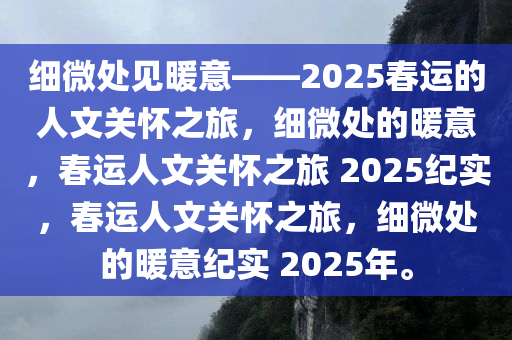 细微处见暖意——2025春运的人文关怀之旅，细微处的暖意，春运人文关怀之旅 2025纪实，春运人文关怀之旅，细微处的暖意纪实 2025年。